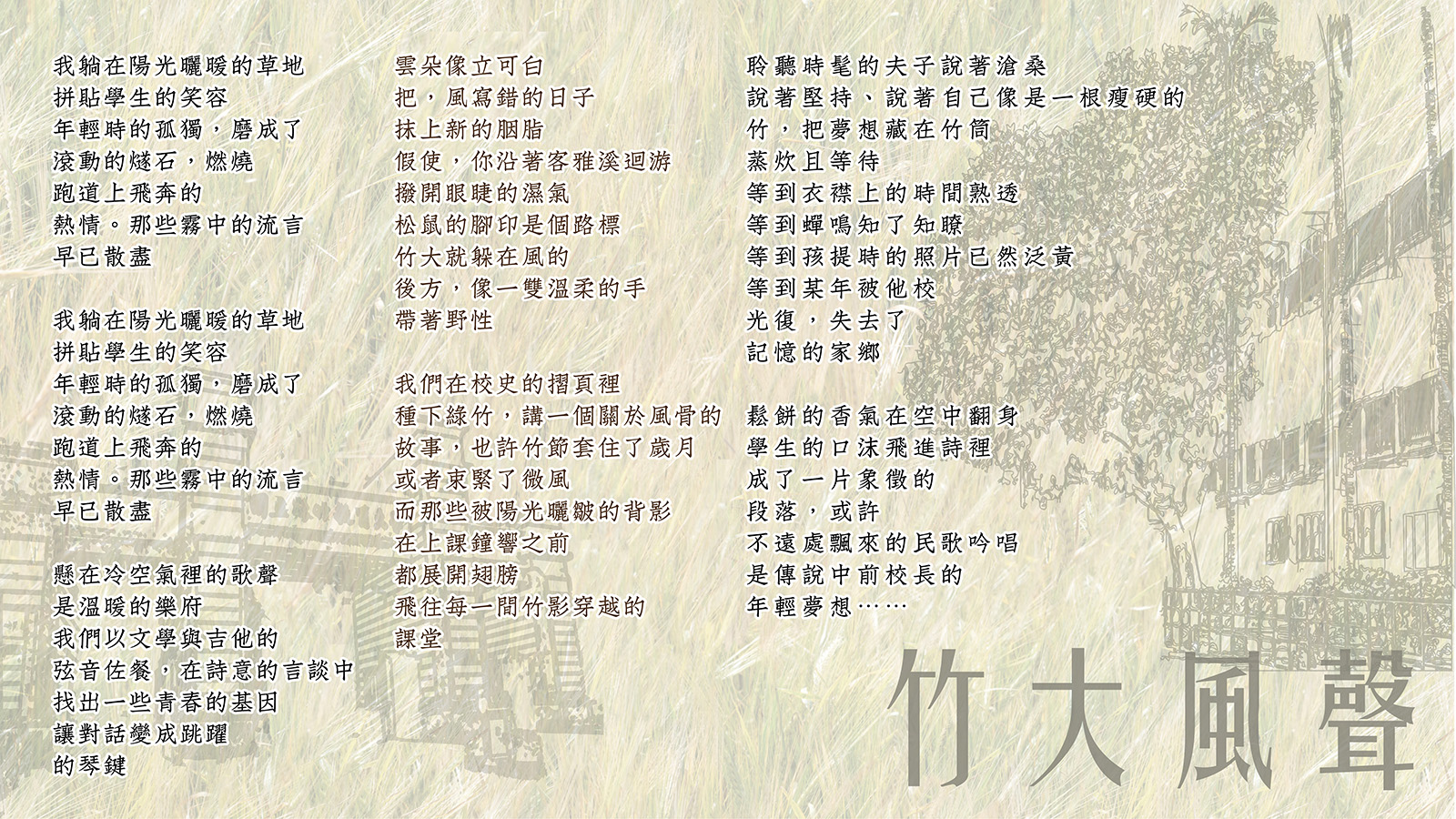 我躺在陽光曬暖的草地
拼貼學生的笑容
年輕時的孤獨，磨成了
滾動的燧石，燃燒
跑道上飛奔的
熱情。那些霧中的流言
早已散盡

我躺在陽光曬暖的草地
拼貼學生的笑容
年輕時的孤獨，磨成了
滾動的燧石，燃燒
跑道上飛奔的
熱情。那些霧中的流言
早已散盡

懸在冷空氣裡的歌聲
是溫暖的樂府
我們以文學與吉他的
弦音佐餐，在詩意的言談中
找出一些青春的基因
讓對話變成跳躍
的琴鍵

雲朵像立可白
把，風寫錯的日子
抹上新的胭脂
假使，你沿著客雅溪迴游
撥開眼睫的濕氣
松鼠的腳印是個路標
竹大就躲在風的
後方，像一雙溫柔的手
帶著野性

我們在校史的摺頁裡
種下綠竹，講一個關於風骨的
故事，也許竹節套住了歲月
或者束緊了微風
而那些被陽光曬皺的背影
在上課鐘響之前
都展開翅膀
飛往每一間竹影穿越的
課堂

聆聽時髦的夫子說著滄桑
說著堅持、說著自己像是一根瘦硬的
竹，把夢想藏在竹筒
蒸炊且等待
等到衣襟上的時間熟透
等到蟬鳴知了知瞭
等到孩提時的照片已然泛黃
等到某年被他校
光復，失去了
記憶的家鄉

鬆餅的香氣在空中翻身
學生的口沫飛進詩裡
成了一片象徵的
段落，或許
不遠處飄來的民歌吟唱
是傳說中前校長的
年輕夢想……

竹大風聲